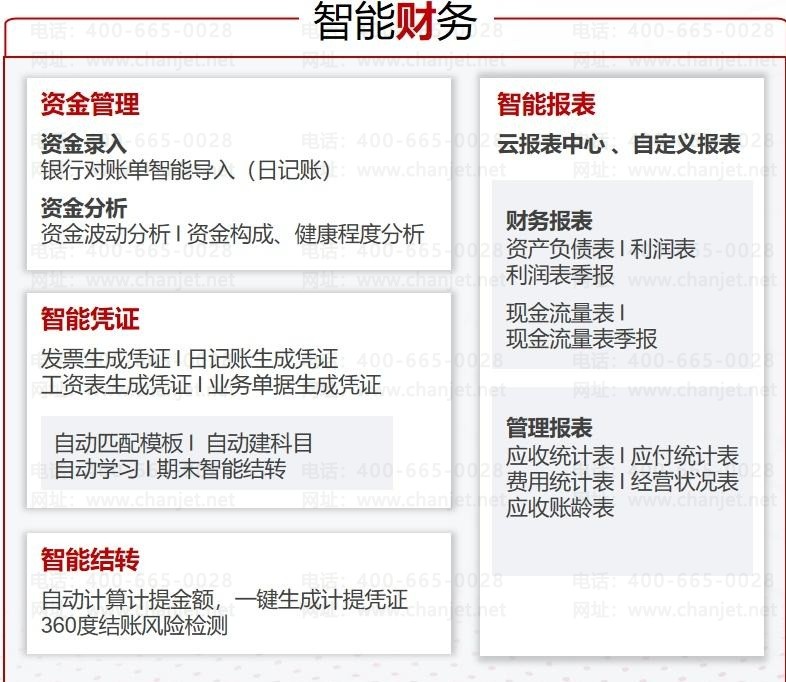 智能财务

电话：400-665-0028
网址：www.chanjet.net

资金管理
资金录入
银行对账单智能导入（日记账）
资金分析
资金波动分析 I 资金构成、健康程度分析

智能凭证
发票生成凭证 I 日记账生成凭证
工资表生成凭证 I 业务单据生成凭证

自动匹配模板 I 自动建科目
自动学习 I 期末智能结转

智能结转
自动计算计提金额，一键生成计提凭证
360度结账风险检测

智能报表
云报表中心 、自定义报表

财务报表
资产负债表 I 利润表
利润表季报

现金流量表 I
现金流量表季报

管理报表
应收统计表 I 应付统计表
费用统计表 I 经营状况表
应收账龄表